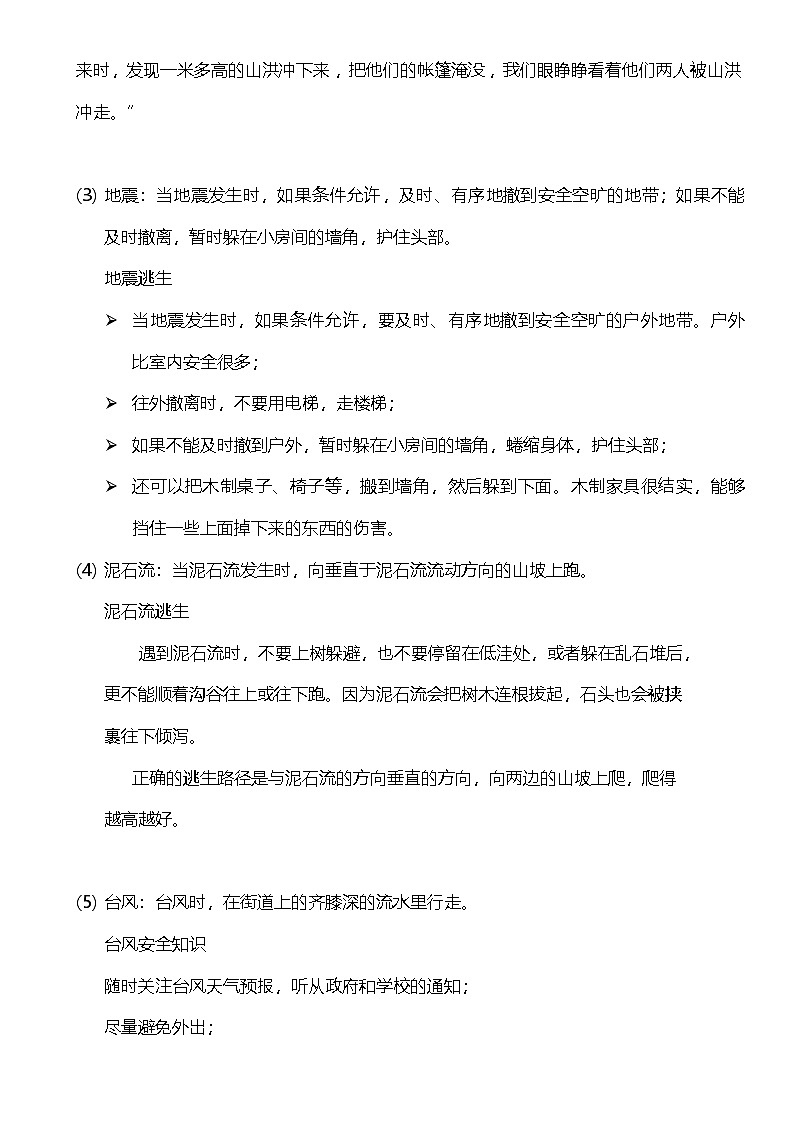 来时，发现一米多高的山洪冲下来，把他们的帐篷淹没，我们眼睁睁看着他们两人被山洪冲走。”

(3) 地震：当地震发生时，如果条件允许，及时、有序地撤到安全空旷的地带；如果不能及时撤离，暂时躲在小房间的墙角，护住头部。

地震逃生

➢ 当地震发生时，如果条件允许，要及时、有序地撤到安全空旷的户外地带。户外比室内安全很多；

➢ 往外撤离时，不要用电梯，走楼梯；

➢ 如果不能及时撤到户外，暂时躲在小房间的墙角，蜷缩身体，护住头部；

➢ 还可以把木制桌子、椅子等，搬到墙角，然后躲到下面。木制家具很结实，能够挡住一些上面掉下来的东西的伤害。

(4) 泥石流：当泥石流发生时，向垂直于泥石流流动方向的山坡上跑。

泥石流逃生

遇到泥石流时，不要上树躲避，也不要停留在低洼处，或者躲在乱石堆后，更不能顺着沟谷往上或往下跑。因为泥石流会把树木连根拔起，石头也会被挟裹往下倾泻。

正确的逃生路径是与泥石流的方向垂直的方向，向两边的山坡上爬，爬得越高越好。

(5) 台风：台风时，在街道上的齐膝深的流水里行走。

台风安全知识

随时关注台风天气预报，听从政府和学校的通知；

尽量避免外出；